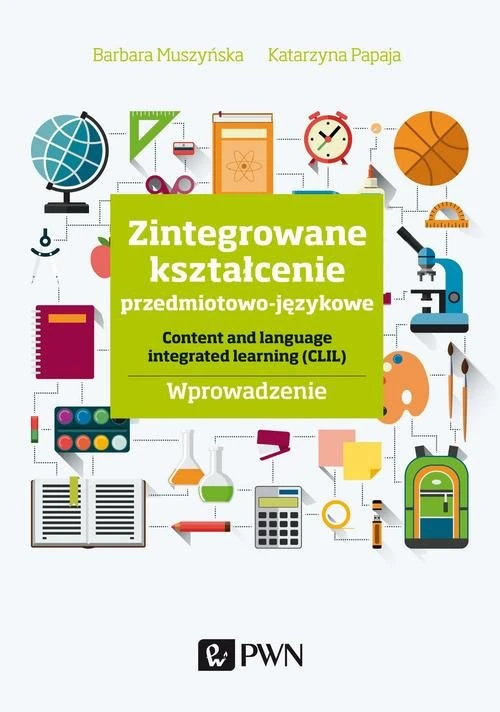 Barbara Muszyńska Katarzyna Papaja

Zintegrowane kształcenie przedmiotowo-językowe

Content and language integrated learning (CLIL)

Wprowadzenie

PWN